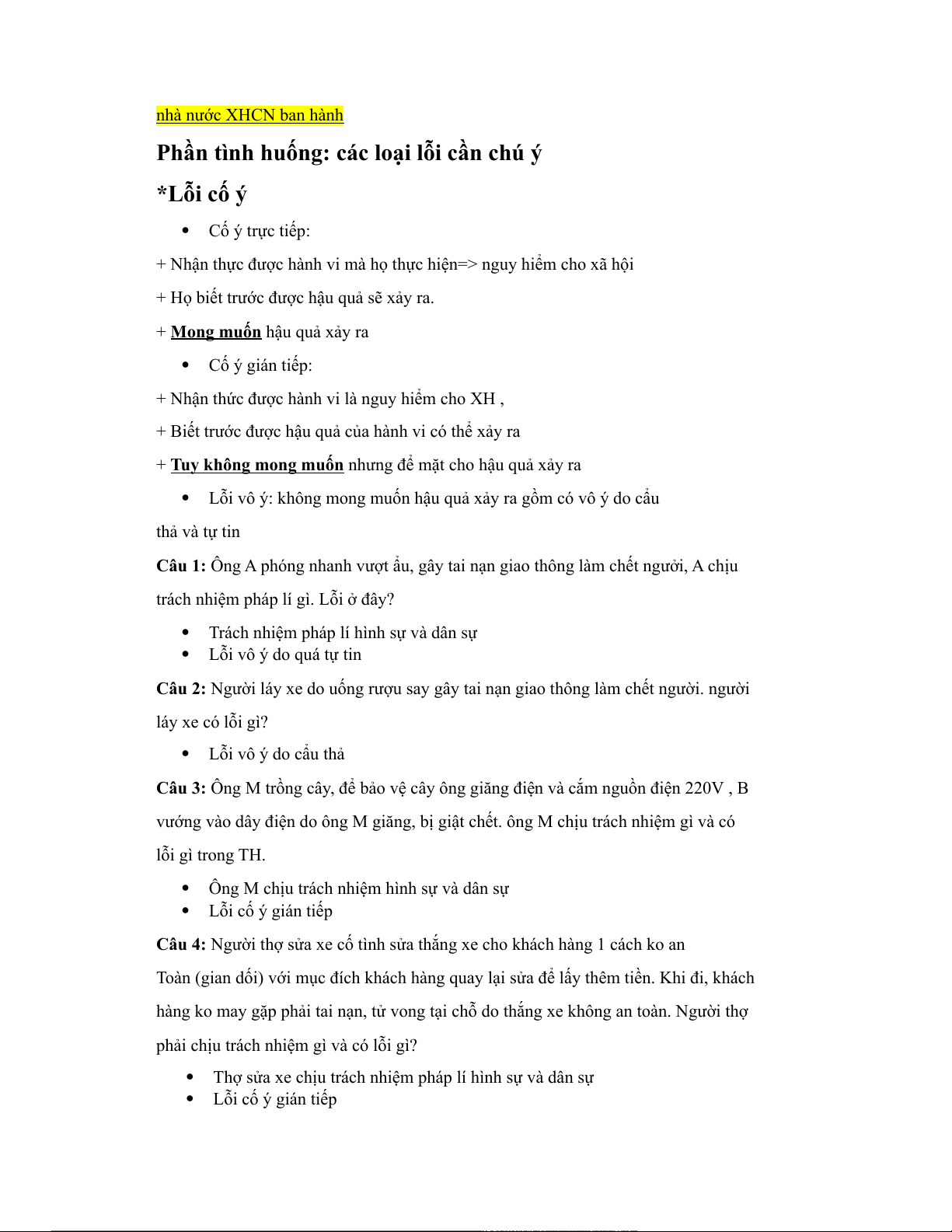 nhà nước XHCN ban hành

Phần tình huống: các loại lỗi cần chú ý

*Lỗi cố ý

• Cố ý trực tiếp:

+ Nhận thực được hành vi mà họ thực hiện=> nguy hiểm cho xã hội

+ Họ biết trước được hậu quả sẽ xảy ra.

+ Mong muốn hậu quả xảy ra

• Cố ý gián tiếp:

+ Nhận thức được hành vi là nguy hiểm cho XH ,

+ Biết trước được hậu quả của hành vi có thể xảy ra

+ Tuy không mong muốn nhưng để mặt cho hậu quả xảy ra

• Lỗi vô ý: không mong muốn hậu quả xảy ra gồm có vô ý do cẩu thả và tự tin

Câu 1: Ông A phóng nhanh vượt ẩu, gây tai nạn giao thông làm chết người, A chịu trách nhiệm pháp lí gì. Lỗi ở đây?

• Trách nhiệm pháp lí hình sự và dân sự
• Lỗi vô ý do quá tự tin

Câu 2: Người láy xe do uống rượu say gây tai nạn giao thông làm chết người. người láy xe có lỗi gì?

• Lỗi vô ý do cẩu thả

Câu 3: Ông M trồng cây, để bảo vệ cây ông giăng điện và cắm nguồn điện 220V , B vướng vào dây điện do ông M giăng, bị giật chết. ông M chịu trách nhiệm gì và có lỗi gì trong TH.

• Ông M chịu trách nhiệm hình sự và dân sự
• Lỗi cố ý gián tiếp

Câu 4: Người thợ sửa xe cố tình sửa thắng xe cho khách hàng 1 cách ko an Toàn (gian dối) với mục đích khách hàng quay lại sửa để lấy thêm tiền. Khi đi, khách hàng ko may gặp phải tai nạn, tử vong tại chỗ do thắng xe không an toàn. Người thợ phải chịu trách nhiệm gì và có lỗi gì?

• Thợ sửa xe chịu trách nhiệm pháp lí hình sự và dân sự
• Lỗi cố ý gián tiếp